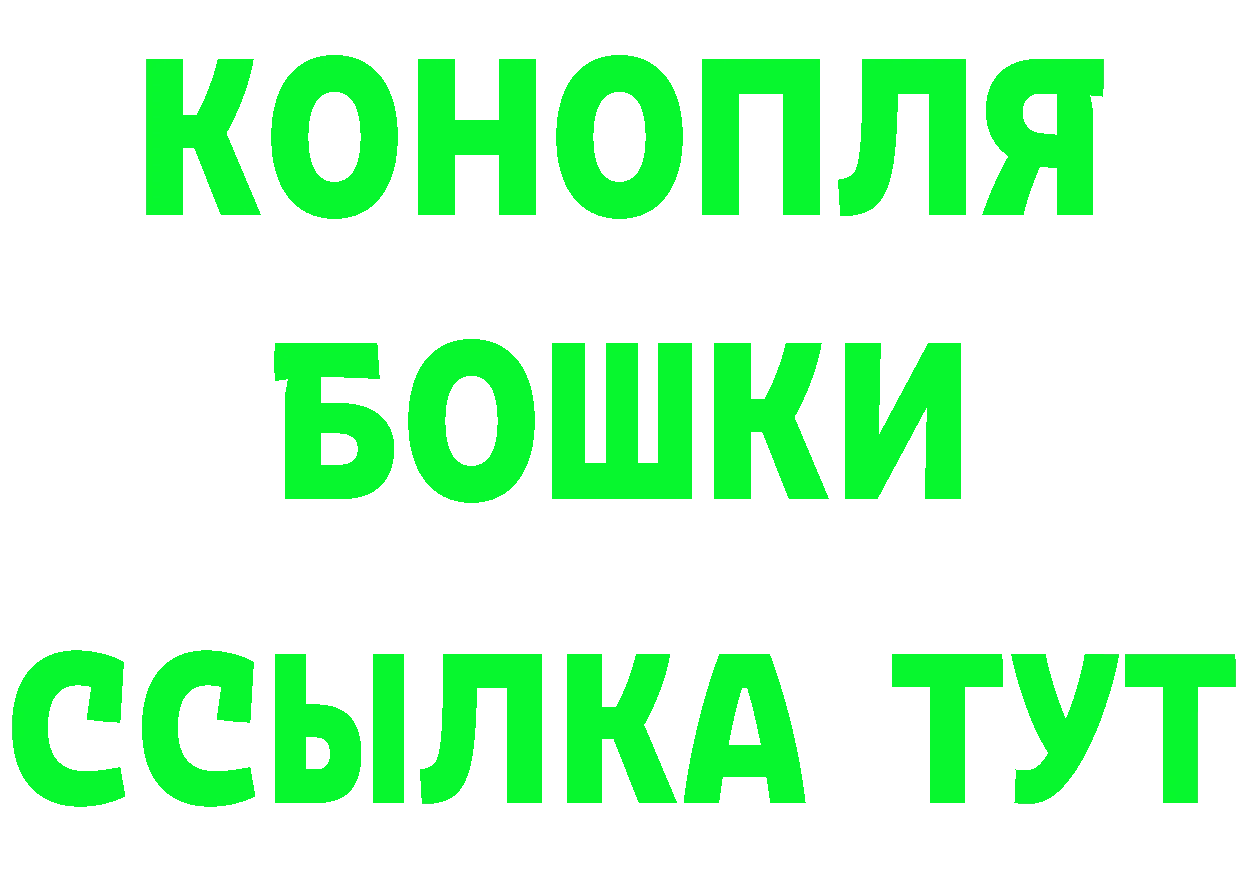 КОНОПЛЯ

БОШКИ

ССЫЛКА ТУТ